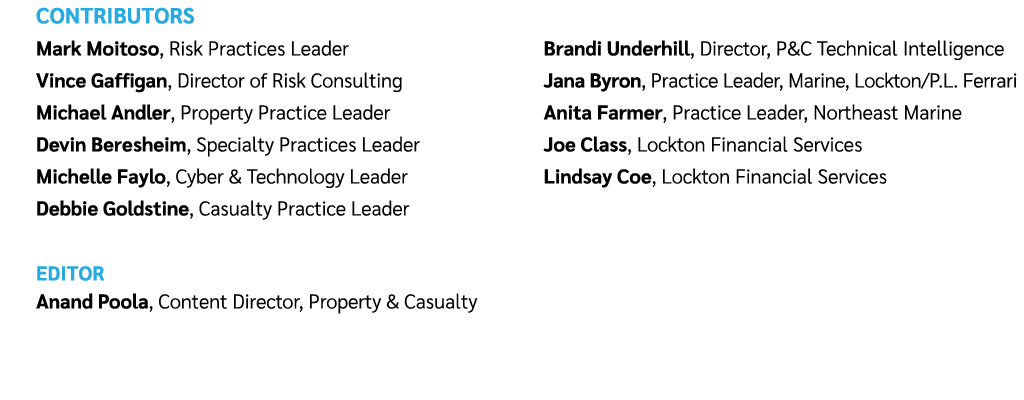 CONTRIBUTORS
Mark Moitoso, Risk Practices Leader
Vince Gaffigan, Director of Risk Consulting
Michael Andler, Property Practice Leader
Devin Beresheim, Specialty Practices Leader
Michelle Faylo, Cyber & Technology Leader
Debbie Goldstine, Casualty Practice Leader

Brandi Underhill, Director, P&C Technical Intelligence
Jana Byron, Practice Leader, Marine, Lockton/P.L. Ferrari
Anita Farmer, Practice Leader, Northeast Marine
Joe Class, Lockton Financial Services
Lindsay Coe, Lockton Financial Services

EDITOR
Anand Poola, Content Director, Property & Casualty